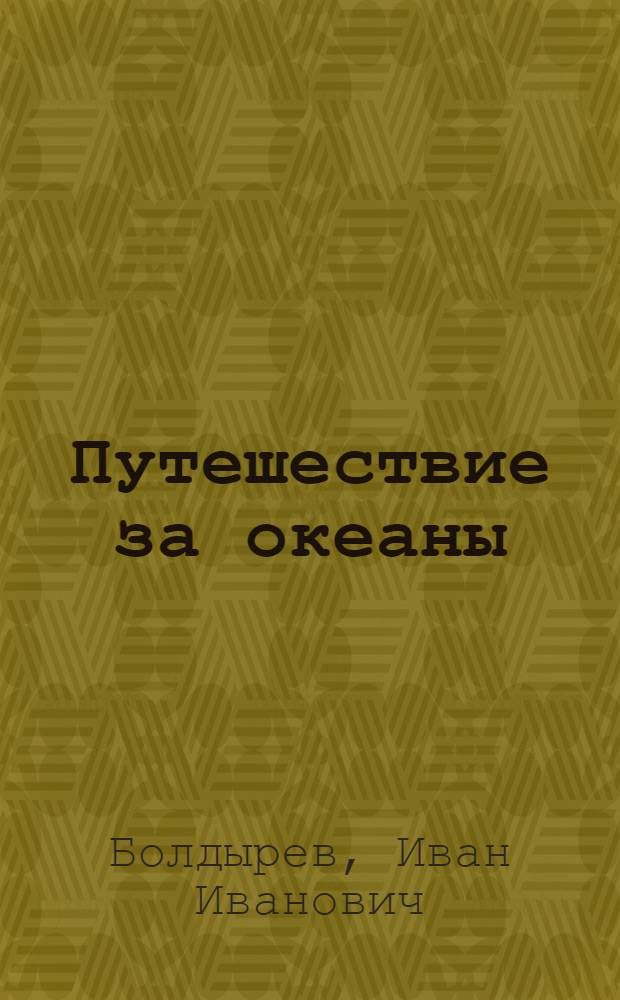 Путешествие за океаны

Болдырев, Иван Иванович